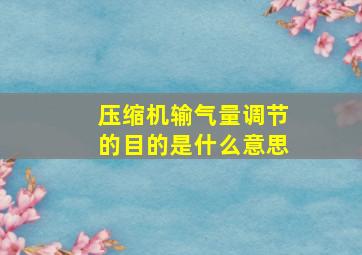 压缩机输气量调节的目的是什么意思